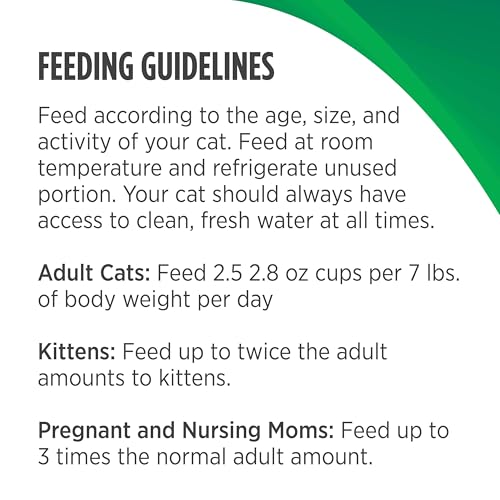 FEEDING GUIDELINES

Feed according to the age, size, and activity of your cat. Feed at room temperature and refrigerate unused portion. Your cat should always have access to clean, fresh water at all times.

Adult Cats: Feed 2.5 2.8 oz cups per 7 lbs. of body weight per day

Kittens: Feed up to twice the adult amounts to kittens.

Pregnant and Nursing Moms: Feed up to 3 times the normal adult amount.